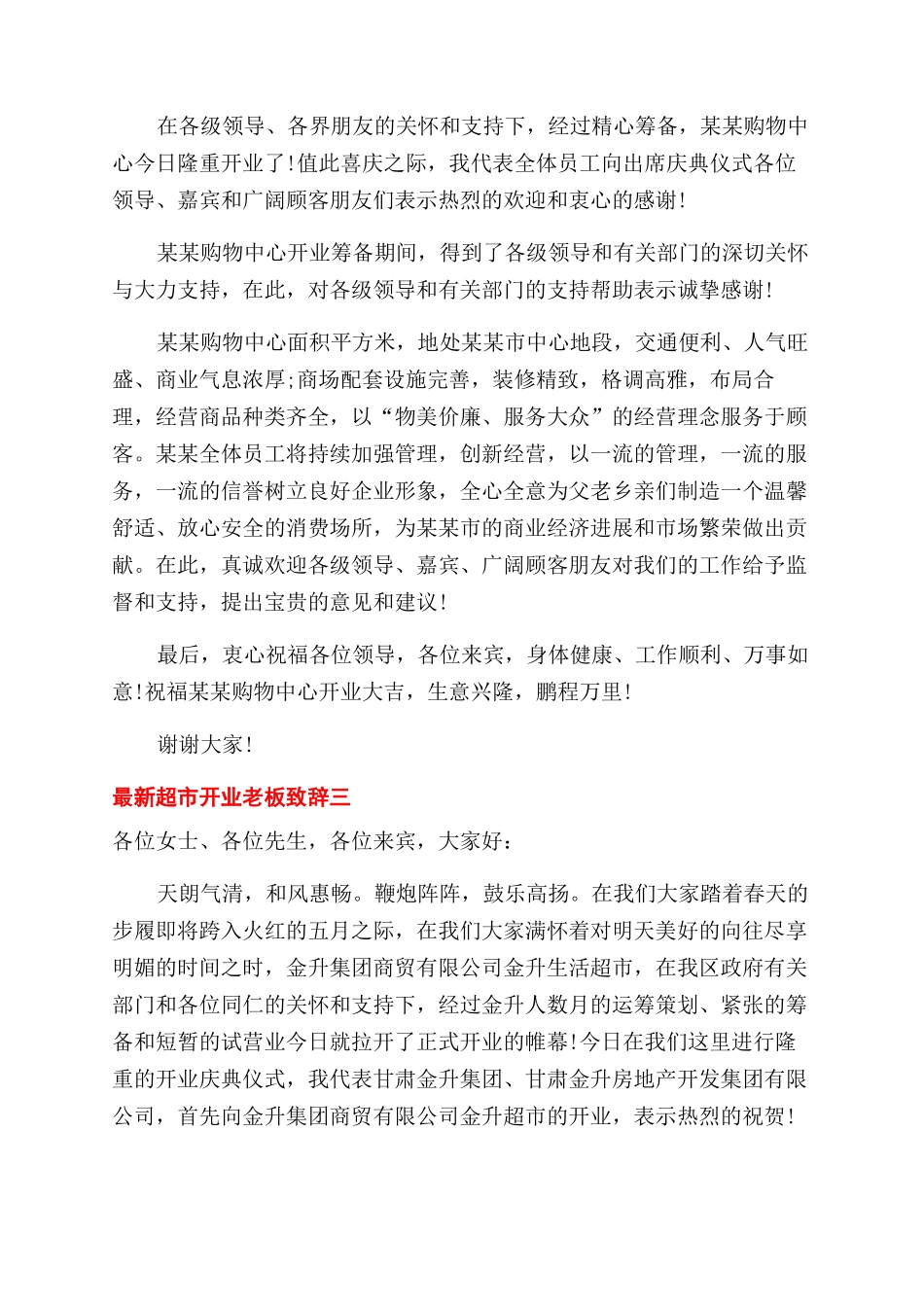 在各级领导、各界朋友的关怀和支持下，经过精心筹备，某某购物中心今日隆重开业了！值此喜庆之际，我代表全体员工向出席庆典仪式各位领导、嘉宾和广阔顾客朋友们表示热烈的欢迎和衷心的感谢！

某某购物中心开业筹备期间，得到了各级领导和有关部门的深切关怀与大力支持，在此，对各级领导和有关部门的支持帮助表示诚挚感谢！

某某购物中心面积平方米，地处某某市中心地段，交通便利、人气旺盛、商业气息浓厚；商场配套设施完善，装修精致，格调高雅，布局合理，经营商品种类齐全，以“物美价廉、服务大众”的经营理念服务于顾客。某某全体员工将持续加强管理，创新经营，以一流的管理，一流的服务，一流的信誉树立良好企业形象，全心全意为父老乡亲们制造一个温馨舒适、放心安全的消费场所，为某某市的商业经济进展和市场繁荣做出贡献。在此，真诚欢迎各级领导、嘉宾、广阔顾客朋友对我们的工作给予监督和支持，提出宝贵的意见和建议！

最后，衷心祝福各位领导，各位来宾，身体健康、工作顺利、万事如意！祝福某某购物中心开业大吉，生意兴隆，鹏程万里！

谢谢大家！

最新超市开业老板致辞三

各位女士、各位先生，各位来宾，大家好：

天朗气清，和风惠畅。鞭炮阵阵，鼓乐高扬。在我们大家踏着春天的步履即将跨入火红的五月之际，在我们大家满怀着对明天美好的向往尽享明媚的时间之时，金升集团商贸有限公司金升生活超市，在我区政府有关部门和各位同仁的关怀和支持下，经过金升人数月的运筹策划、紧张的筹备和短暂的试营业今日就拉开了正式开业的帷幕！今日在我们这里进行隆重的开业庆典仪式，我代表甘肃金升集团、甘肃金升房地产开发集团有限公司，首先向金升集团商贸有限公司金升超市的开业，表示热烈的祝贺！